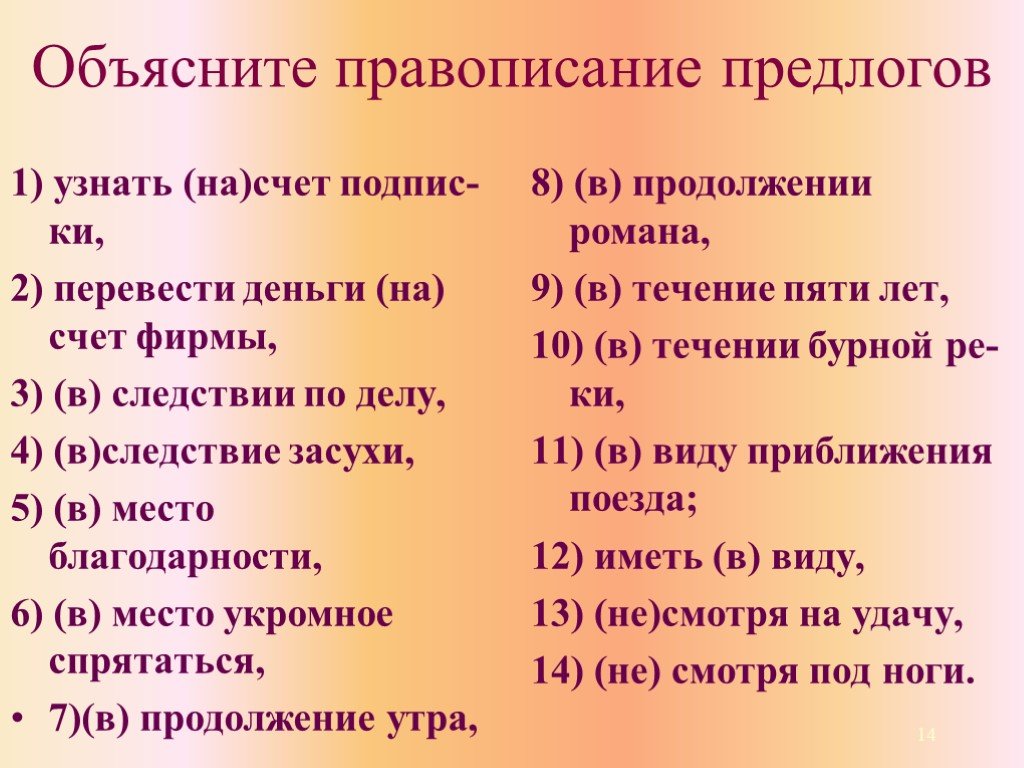 Объясните правописание предлогов

1) узнать (на)счет подписки,

2) перевести деньги (на) счет фирмы,

3) (в) следствии по делу,

4) (в)следствие засухи,

5) (в) место благодарности,

6) (в) место укромное спрятаться,

• 7)(в) продолжение утра,

8) (в) продолжении романа,

9) (в) течение пяти лет,

10) (в) течении бурной реки,

11) (в) виду приближения поезда;

12) иметь (в) виду,

13) (не)смотря на удачу,

14) (не) смотря под ноги.

14